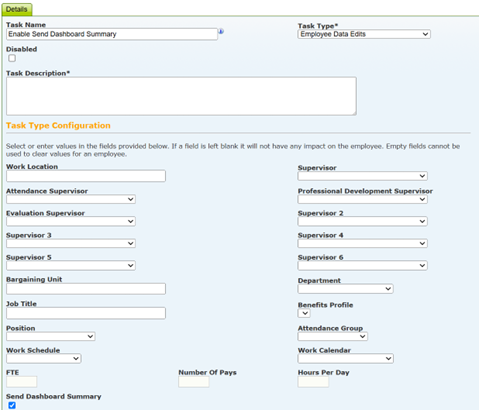 Details

Task Name
Enable Send Dashboard Summary

Task Type*
Employee Data Edits

Disabled

Task Description*

Task Type Configuration

Select or enter values in the fields provided below. If a field is left blank it will not have any impact on the employee. Empty fields cannot be used to clear values for an employee.

Work Location

Supervisor

Attendance Supervisor

Professional Development Supervisor

Evaluation Supervisor

Supervisor 2

Supervisor 3

Supervisor 4

Supervisor 5

Supervisor 6

Bargaining Unit

Department

Job Title

Benefits Profile

Position

Attendance Group

Work Schedule

Work Calendar

FTE

Number Of Pays

Hours Per Day

Send Dashboard Summary